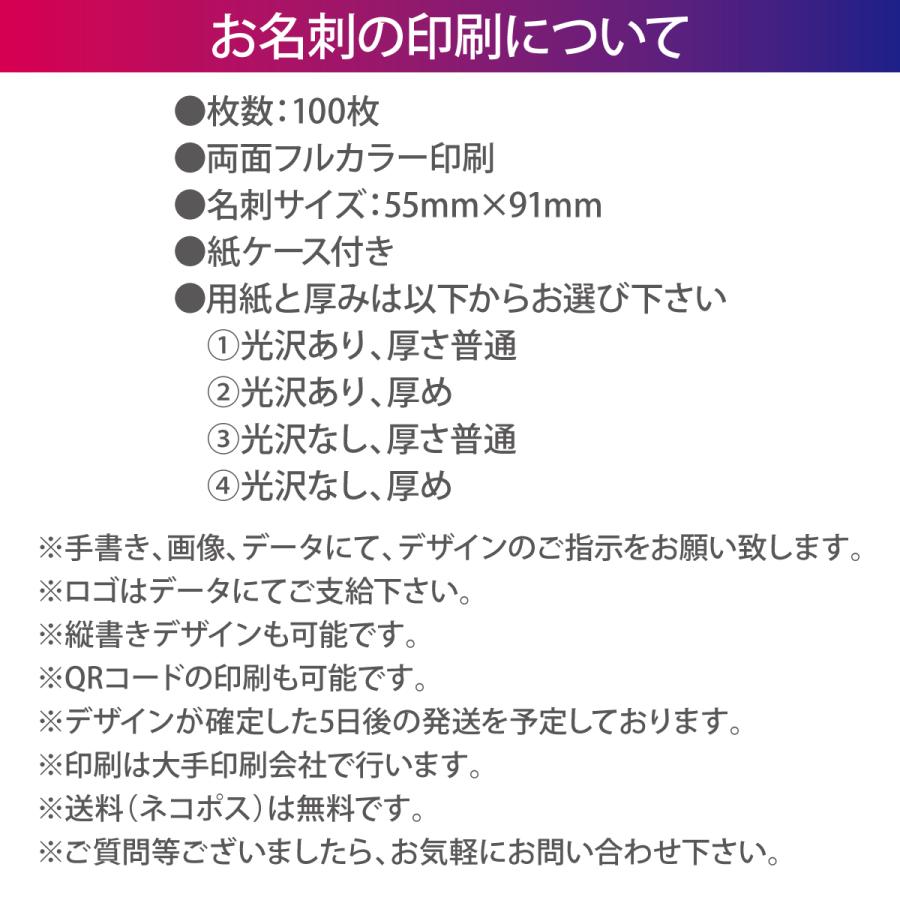 お名刺の印刷について

●枚数：100枚
●両面フルカラー印刷
●名刺サイズ：55mm×91mm
●紙ケース付き
●用紙と厚みは以下からお選び下さい
①光沢あり、厚さ普通
②光沢あり、厚め
③光沢なし、厚さ普通
④光沢なし、厚め

※手書き、画像、データにて、デザインのご指示をお願い致します。
※ロゴはデータにてご支給下さい。
※縦書きデザインも可能です。
※QRコードの印刷も可能です。
※デザインが確定した5日後の発送を予定しております。
※印刷は大手印刷会社で行います。
※送料（ネコポス）は無料です。
※ご質問等ございましたら、お気軽にお問い合わせ下さい。